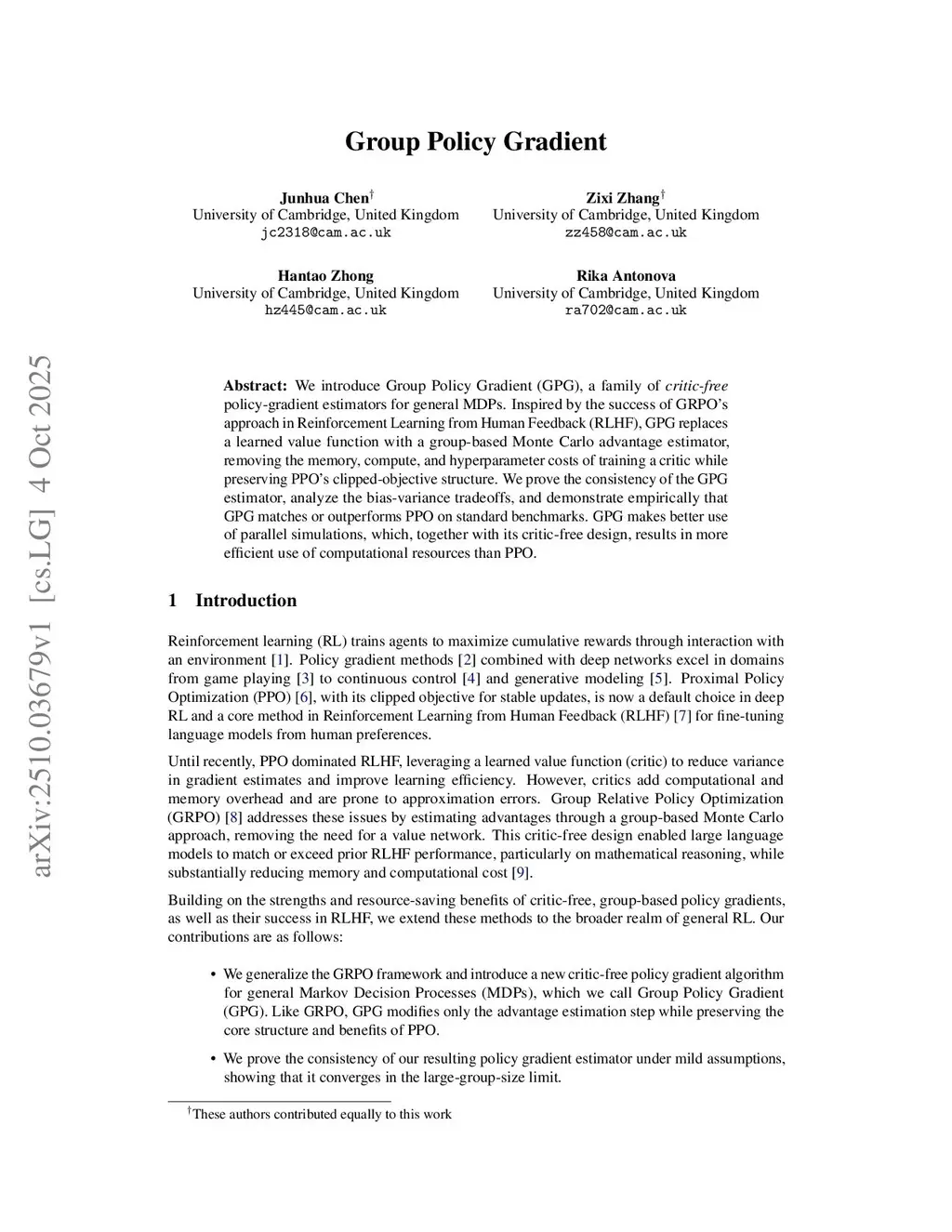 arXiv:2510.03679v1 [cs.LG] 4 Oct 2025

Group Policy Gradient

Junhua Chen$^\dagger$
University of Cambridge, United Kingdom
jc2318@cam.ac.uk

Zixi Zhang$^\dagger$
University of Cambridge, United Kingdom
zz458@cam.ac.uk

Hantao Zhong
University of Cambridge, United Kingdom
hz445@cam.ac.uk

Rika Antonova
University of Cambridge, United Kingdom
ra702@cam.ac.uk

Abstract: We introduce Group Policy Gradient (GPG), a family of critic-free policy-gradient estimators for general MDPs. Inspired by the success of GRPO's approach in Reinforcement Learning from Human Feedback (RLHF), GPG replaces a learned value function with a group-based Monte Carlo advantage estimator, removing the memory, compute, and hyperparameter costs of training a critic while preserving PPO's clipped-objective structure. We prove the consistency of the GPG estimator, analyze the bias-variance tradeoffs, and demonstrate empirically that GPG matches or outperforms PPO on standard benchmarks. GPG makes better use of parallel simulations, which, together with its critic-free design, results in more efficient use of computational resources than PPO.

1 Introduction

Reinforcement learning (RL) trains agents to maximize cumulative rewards through interaction with an environment [1]. Policy gradient methods [2] combined with deep networks excel in domains from game playing [3] to continuous control [4] and generative modeling [5]. Proximal Policy Optimization (PPO) [6], with its clipped objective for stable updates, is now a default choice in deep RL and a core method in Reinforcement Learning from Human Feedback (RLHF) [7] for fine-tuning language models from human preferences.

Until recently, PPO dominated RLHF, leveraging a learned value function (critic) to reduce variance in gradient estimates and improve learning efficiency. However, critics add computational and memory overhead and are prone to approximation errors. Group Relative Policy Optimization (GRPO) [8] addresses these issues by estimating advantages through a group-based Monte Carlo approach, removing the need for a value network. This critic-free design enabled large language models to match or exceed prior RLHF performance, particularly on mathematical reasoning, while substantially reducing memory and computational cost [9].

Building on the strengths and resource-saving benefits of critic-free, group-based policy gradients, as well as their success in RLHF, we extend these methods to the broader realm of general RL. Our contributions are as follows:

• We generalize the GRPO framework and introduce a new critic-free policy gradient algorithm for general Markov Decision Processes (MDPs), which we call Group Policy Gradient (GPG). Like GRPO, GPG modifies only the advantage estimation step while preserving the core structure and benefits of PPO.

• We prove the consistency of our resulting policy gradient estimator under mild assumptions, showing that it converges in the large-group-size limit.

$^\dagger$These authors contributed equally to this work